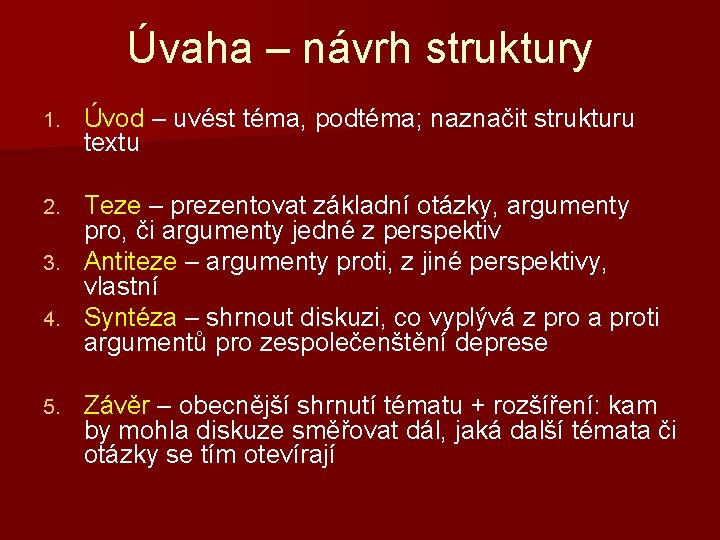 Úvaha – návrh struktury

1. Úvod – uvést téma, podtéma; naznačit strukturu textu

2. Teze – prezentovat základní otázky, argumenty pro, či argumenty jedné z perspektiv
3. Antiteze – argumenty proti, z jiné perspektivy, vlastní
4. Syntéza – shrnout diskuzi, co vyplývá z pro a proti argumentů pro zespolečenštění deprese

5. Závěr – obecnější shrnutí tématu + rozšíření: kam by mohla diskuze směřovat dál, jaká další témata či otázky se tím otevírají